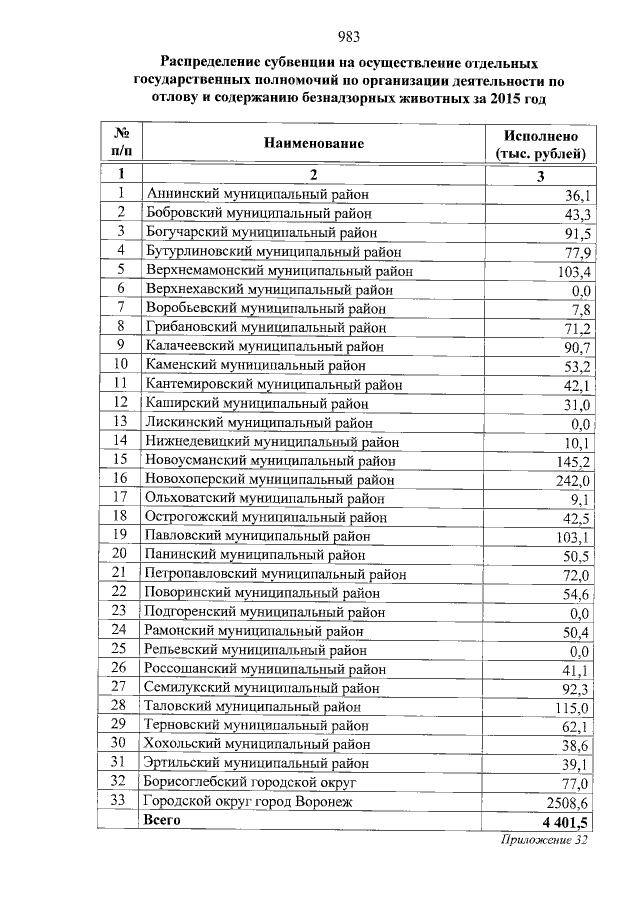 983

Распределение субвенции на осуществление отдельных государственных полномочий по организации деятельности по отлову и содержанию безнадзорных животных за 2015 год

| № п/п | Наименование | Исполнено (тыс. рублей) |
|---|---|---|
| 1 | 2 | 3 |
| 1 | Аннинский муниципальный район | 36,1 |
| 2 | Бобровский муниципальный район | 43,3 |
| 3 | Богучарский муниципальный район | 91,5 |
| 4 | Бутурлиновский муниципальный район | 77,9 |
| 5 | Верхнемамонский муниципальный район | 103,4 |
| 6 | Верхнехавский муниципальный район | 0,0 |
| 7 | Воробьевский муниципальный район | 7,8 |
| 8 | Грибановский муниципальный район | 71,2 |
| 9 | Калачеевский муниципальный район | 90,7 |
| 10 | Каменский муниципальный район | 53,2 |
| 11 | Кантемировский муниципальный район | 42,1 |
| 12 | Каширский муниципальный район | 31,0 |
| 13 | Лискинский муниципальный район | 0,0 |
| 14 | Нижнедевицкий муниципальный район | 10,1 |
| 15 | Новоусманский муниципальный район | 145,2 |
| 16 | Новохоперский муниципальный район | 242,0 |
| 17 | Ольховатский муниципальный район | 9,1 |
| 18 | Острогожский муниципальный район | 42,5 |
| 19 | Павловский муниципальный район | 103,1 |
| 20 | Панинский муниципальный район | 50,5 |
| 21 | Петропавловский муниципальный район | 72,0 |
| 22 | Поворинский муниципальный район | 54,6 |
| 23 | Подгоренский муниципальный район | 0,0 |
| 24 | Рамонский муниципальный район | 50,4 |
| 25 | Репьевский муниципальный район | 0,0 |
| 26 | Россошанский муниципальный район | 41,1 |
| 27 | Семилукский муниципальный район | 92,3 |
| 28 | Таловский муниципальный район | 115,0 |
| 29 | Терновский муниципальный район | 62,1 |
| 30 | Хохольский муниципальный район | 38,6 |
| 31 | Эртильский муниципальный район | 39,1 |
| 32 | Борисоглебский городской округ | 77,0 |
| 33 | Городской округ город Воронеж | 2508,6 |
| | Всего | 4 401,5 |

Приложение 32